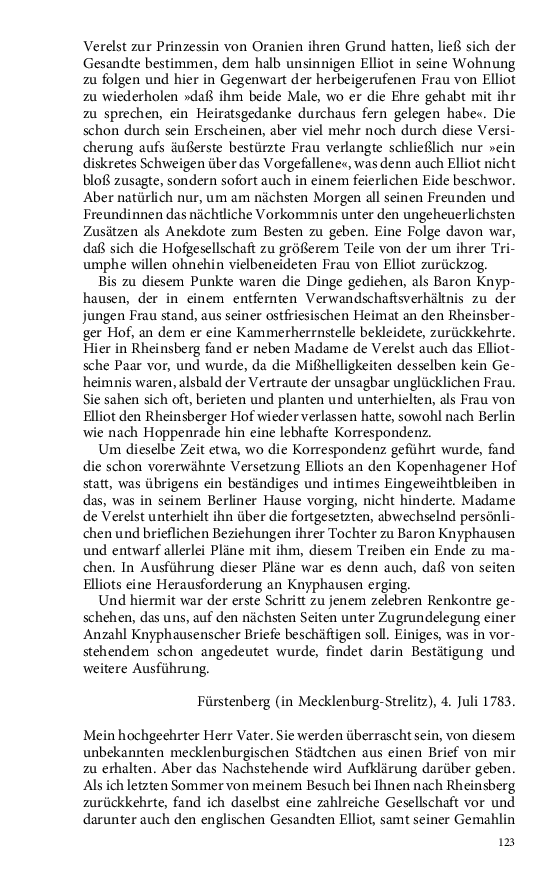 Verelst zur Prinzessin von Oranien ihren Grund hatten, ließ sich der Gesandte bestimmen, dem halb unsinnigen Elliot in seine Wohnung zu folgen und hier in Gegenwart der herbeigerufenen Frau von Elliot zu wiederholen »daß ihm beide Male, wo er die Ehre gehabt mit ihr zu sprechen, ein Heiratsgedanke durchaus fern gelegen habe«. Die schon durch sein Erscheinen, aber viel mehr noch durch diese Versicherung aufs äußerste bestürzte Frau verlangte schließlich nur »ein diskretes Schweigen über das Vorgefallene«, was denn auch Elliot nicht bloß zusagte, sondern sofort auch in einem feierlichen Eide beschwor. Aber natürlich nur, um am nächsten Morgen all seinen Freunden und Freundinnen das nächtliche Vorkommnis unter den ungeheuerlichsten Zusätzen als Anekdote zum Besten zu geben. Eine Folge davon war, daß sich die Hofgesellschaft zu größerem Teile von der um ihrer Triumphe willen ohnehin vielbeneideten Frau von Elliot zurückzog.

Bis zu diesem Punkte waren die Dinge gediehen, als Baron Knyphausen, der in einem entfernten Verwandschaftsverhältnis zu der jungen Frau stand, aus seiner ostfriesischen Heimat an den Rheinsberger Hof, an dem er eine Kammerherrnstelle bekleidete, zurückkehrte. Hier in Rheinsberg fand er neben Madame de Verelst auch das Elliotsche Paar vor, und wurde, da die Mißhelligkeiten desselben kein Geheimnis waren, alsbald der Vertraute der unsagbar unglücklichen Frau. Sie sahen sich oft, berieten und planten und unterhielten, als Frau von Elliot den Rheinsberger Hof wieder verlassen hatte, sowohl nach Berlin wie nach Hoppenrade hin eine lebhafte Korrespondenz.

Um dieselbe Zeit etwa, wo die Korrespondenz geführt wurde, fand die schon vorerwähnte Versetzung Elliots an den Kopenhagener Hof statt, was übrigens ein beständiges und intimes Eingeweihtbleiben in das, was in seinem Berliner Hause vorging, nicht hinderte. Madame de Verelst unterhielt ihn über die fortgesetzten, abwechselnd persönlichen und brieflichen Beziehungen ihrer Tochter zu Baron Knyphausen und entwarf allerlei Pläne mit ihm, diesem Treiben ein Ende zu machen. In Ausführung dieser Pläne war es denn auch, daß von seiten Elliots eine Herausforderung an Knyphausen erging.

Und hiermit war der erste Schritt zu jenem zelebren Renkontre geschehen, das uns, auf den nächsten Seiten unter Zugrundelegung einer Anzahl Knyphausenscher Briefe beschäftigen soll. Einiges, was in vorstehendem schon angedeutet wurde, findet darin Bestätigung und weitere Ausführung.

Fürstenberg (in Mecklenburg-Strelitz), 4. Juli 1783.

Mein hochgeehrter Herr Vater. Sie werden überrascht sein, von diesem unbekannten mecklenburgischen Städtchen aus einen Brief von mir zu erhalten. Aber das Nachstehende wird Aufklärung darüber geben. Als ich letzten Sommer von meinem Besuch bei Ihnen nach Rheinsberg zurückkehrte, fand ich daselbst eine zahlreiche Gesellschaft vor und darunter auch den englischen Gesandten Elliot, samt seiner Gemahlin

123